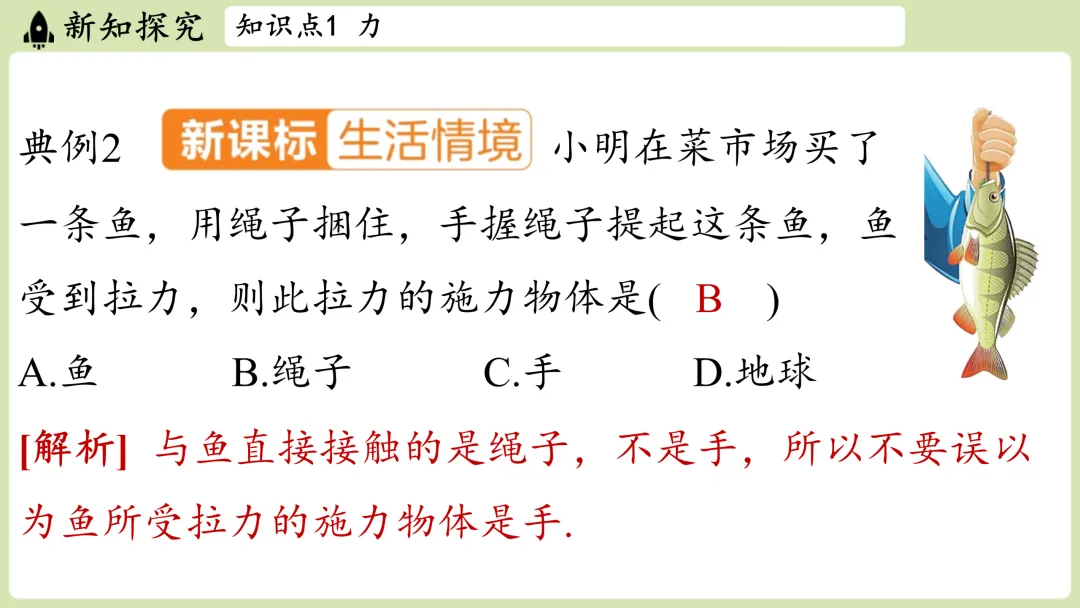 新知探究 知识点1 力

典例2 新课标 生活情境 小明在菜市场买了一条鱼，用绳子捆住，手握绳子提起这条鱼，鱼受到拉力，则此拉力的施力物体是( B )

A.鱼 B.绳子 C.手 D.地球

[解析] 与鱼直接接触的是绳子，不是手，所以不要误以为鱼所受拉力的施力物体是手.